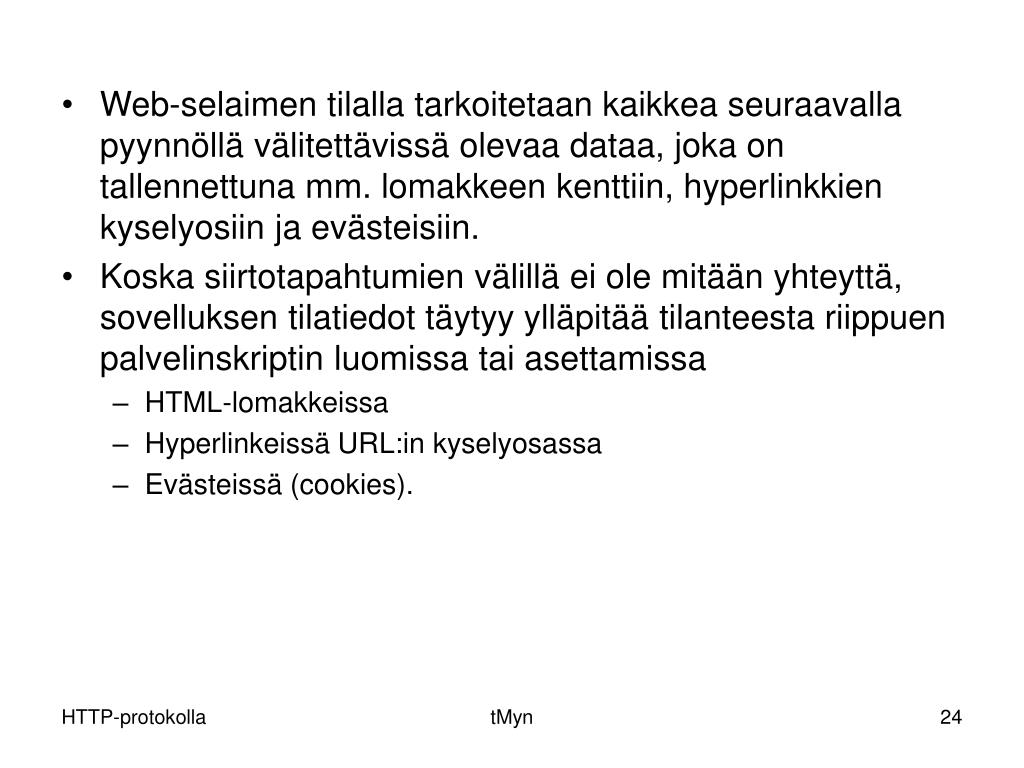 • Web-selaimen tilalla tarkoitetaan kaikkea seuraavalla pyynnöllä välitettävissä olevaa dataa, joka on tallennettuna mm. lomakkeen kenttiin, hyperlinkkien kyselyosiin ja evästeisiin.

• Koska siirtotapahtumien välillä ei ole mitään yhteyttä, sovelluksen tilatiedot täytyy ylläpitää tilanteesta riippuen palvelinskriptin luomissa tai asettamissa
– HTML-lomakkeissa
– Hyperlinkeissä URL:in kyselyosassa
– Evästeissä (cookies).

HTTP-protokolla

tMyn

24